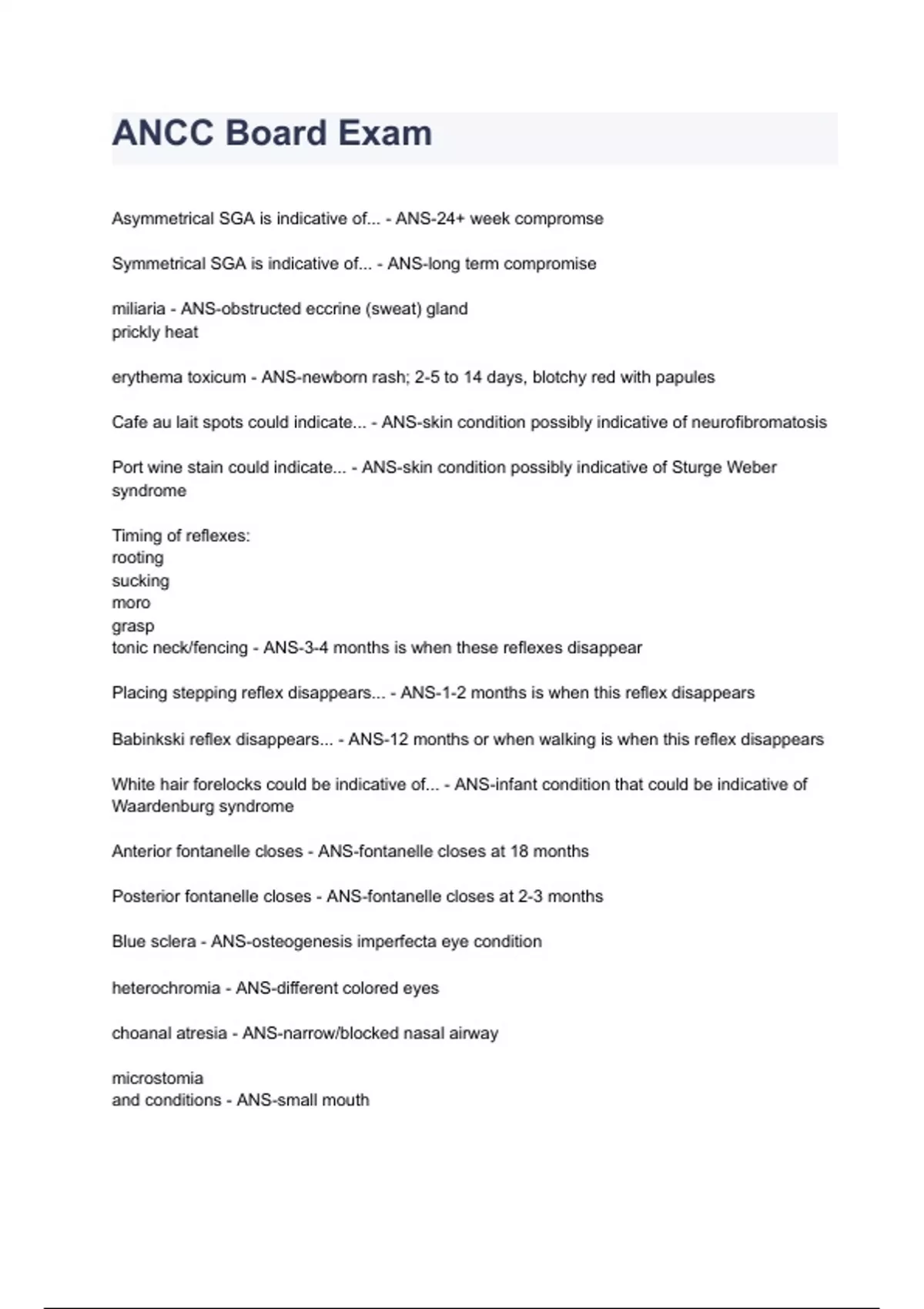 ANCC Board Exam

Asymmetrical SGA is indicative of... - ANS-24+ week compromse

Symmetrical SGA is indicative of... - ANS-long term compromise

miliaria - ANS-obstructed eccrine (sweat) gland
prickly heat

erythema toxicum - ANS-newborn rash; 2-5 to 14 days, blotchy red with papules

Cafe au lait spots could indicate... - ANS-skin condition possibly indicative of neurofibromatosis

Port wine stain could indicate... - ANS-skin condition possibly indicative of Sturge Weber syndrome

Timing of reflexes:
rooting
sucking
moro
grasp
tonic neck/fencing - ANS-3-4 months is when these reflexes disappear

Placing stepping reflex disappears... - ANS-1-2 months is when this reflex disappears

Babinkski reflex disappears... - ANS-12 months or when walking is when this reflex disappears

White hair forelocks could be indicative of... - ANS-infant condition that could be indicative of Waardenburg syndrome

Anterior fontanelle closes - ANS-fontanelle closes at 18 months

Posterior fontanelle closes - ANS-fontanelle closes at 2-3 months

Blue sclera - ANS-osteogenesis imperfecta eye condition

heterochromia - ANS-different colored eyes

choanal atresia - ANS-narrow/blocked nasal airway

microstomia
and conditions - ANS-small mouth